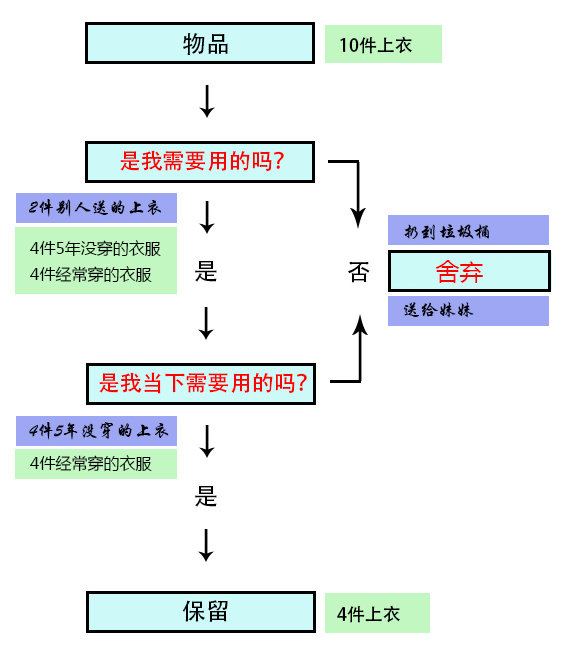 物品

10件上衣

是我需要用的吗?

2件别人送的上衣

4件5年没穿的衣服
4件经常穿的衣服

是

否

扔到垃圾桶

舍弃

送给妹妹

是我当下需要用的吗?

4件5年没穿的上衣

4件经常穿的衣服

是

保留

4件上衣